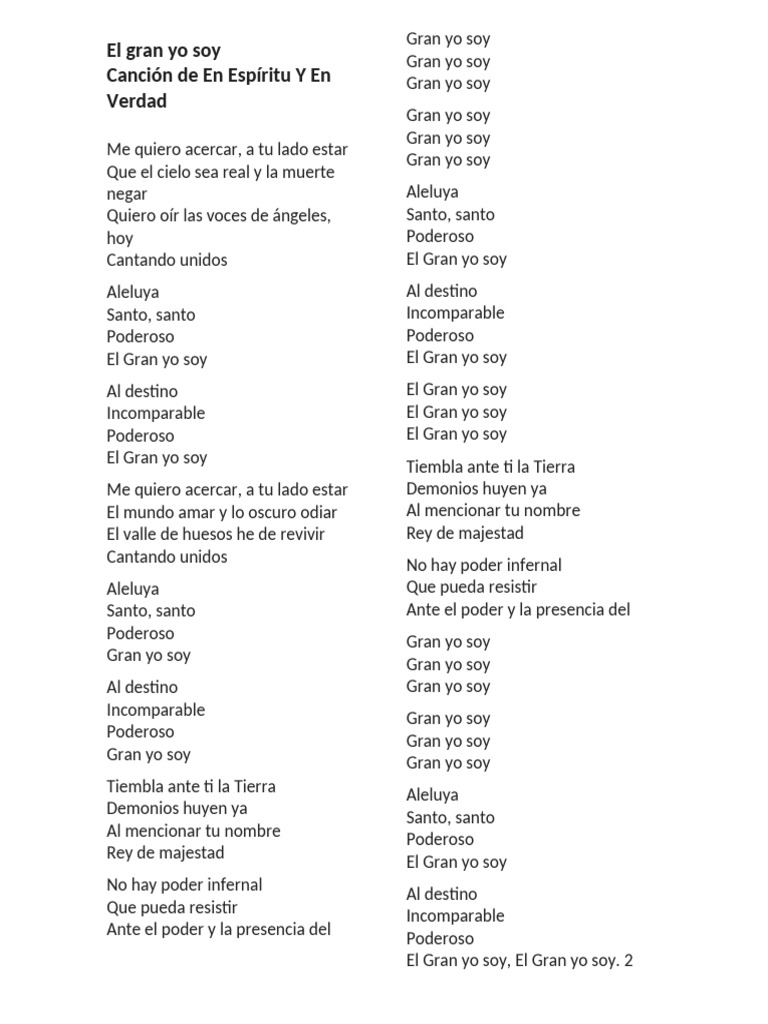 El gran yo soy
Canción de En Espíritu Y En Verdad

Me quiero acercar, a tu lado estar
Que el cielo sea real y la muerte negar
Quiero oír las voces de ángeles, hoy
Cantando unidos

Aleluya
Santo, santo
Poderoso
El Gran yo soy

Al destino
Incomparable
Poderoso
El Gran yo soy

Me quiero acercar, a tu lado estar
El mundo amar y lo oscuro odiar
El valle de huesos he de revivir
Cantando unidos

Aleluya
Santo, santo
Poderoso
Gran yo soy

Al destino
Incomparable
Poderoso
Gran yo soy

Tiembla ante ti la Tierra
Demonios huyen ya
Al mencionar tu nombre
Rey de majestad

No hay poder infernal
Que pueda resistir
Ante el poder y la presencia del

Gran yo soy
Gran yo soy
Gran yo soy

Gran yo soy
Gran yo soy
Gran yo soy

Aleluya
Santo, santo
Poderoso
El Gran yo soy

Al destino
Incomparable
Poderoso
El Gran yo soy

El Gran yo soy
El Gran yo soy
El Gran yo soy

Tiembla ante ti la Tierra
Demonios huyen ya
Al mencionar tu nombre
Rey de majestad

No hay poder infernal
Que pueda resistir
Ante el poder y la presencia del

Gran yo soy
Gran yo soy
Gran yo soy

Gran yo soy
Gran yo soy
Gran yo soy

Aleluya
Santo, santo
Poderoso
El Gran yo soy

Al destino
Incomparable
Poderoso
El Gran yo soy, El Gran yo soy. 2